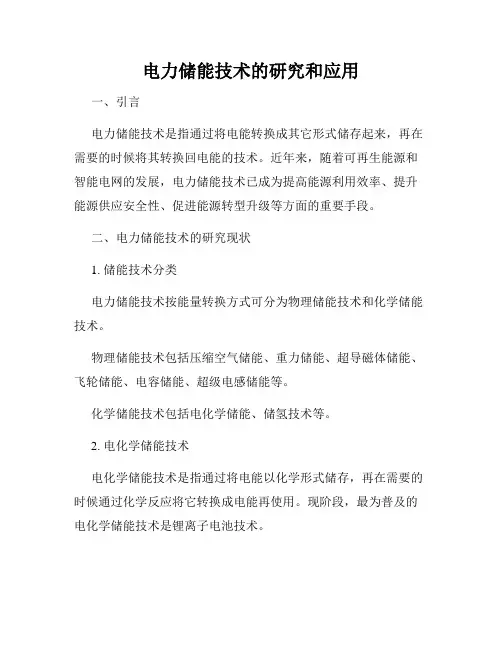 电力储能技术的研究和应用

一、引言

电力储能技术是指通过将电能转换成其它形式储存起来，再在需要的时候将其转换回电能的技术。近年来，随着可再生能源和智能电网的发展，电力储能技术已成为提高能源利用效率、提升能源供应安全性、促进能源转型升级等方面的重要手段。

二、电力储能技术的研究现状

1. 储能技术分类

电力储能技术按能量转换方式可分为物理储能技术和化学储能技术。

物理储能技术包括压缩空气储能、重力储能、超导磁体储能、飞轮储能、电容储能、超级电感储能等。

化学储能技术包括电化学储能、储氢技术等。

2. 电化学储能技术

电化学储能技术是指通过将电能以化学形式储存，再在需要的时候通过化学反应将它转换成电能再使用。现阶段，最为普及的电化学储能技术是锂离子电池技术。